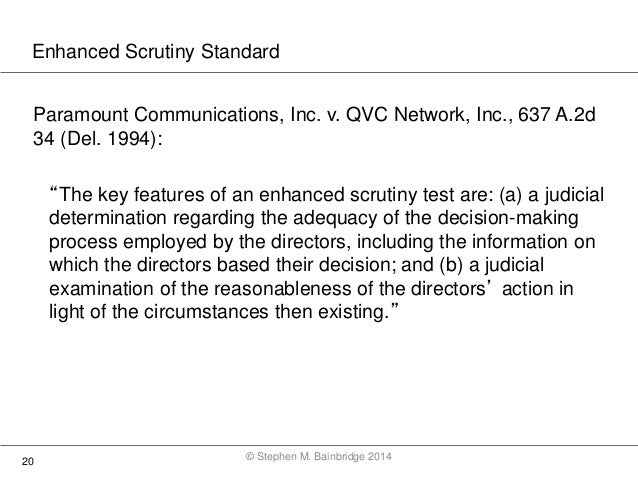 Enhanced Scrutiny Standard

Paramount Communications, Inc. v. QVC Network, Inc., 637 A.2d 34 (Del. 1994):

“The key features of an enhanced scrutiny test are: (a) a judicial determination regarding the adequacy of the decision-making process employed by the directors, including the information on which the directors based their decision; and (b) a judicial examination of the reasonableness of the directors’ action in light of the circumstances then existing.”

20

© Stephen M. Bainbridge 2014